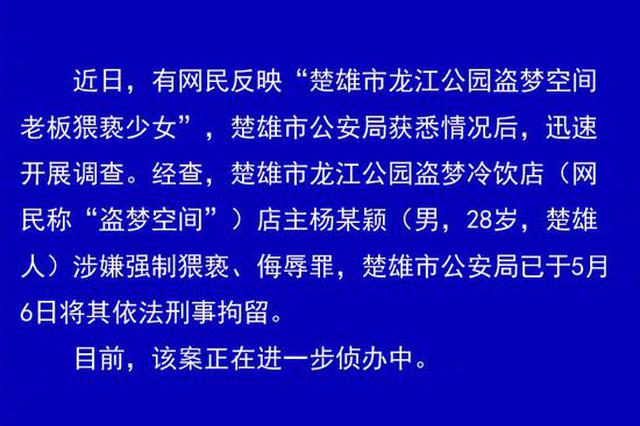 近日，有网民反映“楚雄市龙江公园盗梦空间老板猥亵少女”，楚雄市公安局获悉情况后，迅速开展调查。经查，楚雄市龙江公园盗梦冷饮店（网民称“盗梦空间”）店主杨某颖（男，28岁，楚雄人）涉嫌强制猥亵、侮辱罪，楚雄市公安局已于5月6日将其依法刑事拘留。

目前，该案正在进一步侦办中。